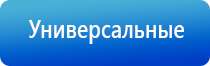 Универсальные